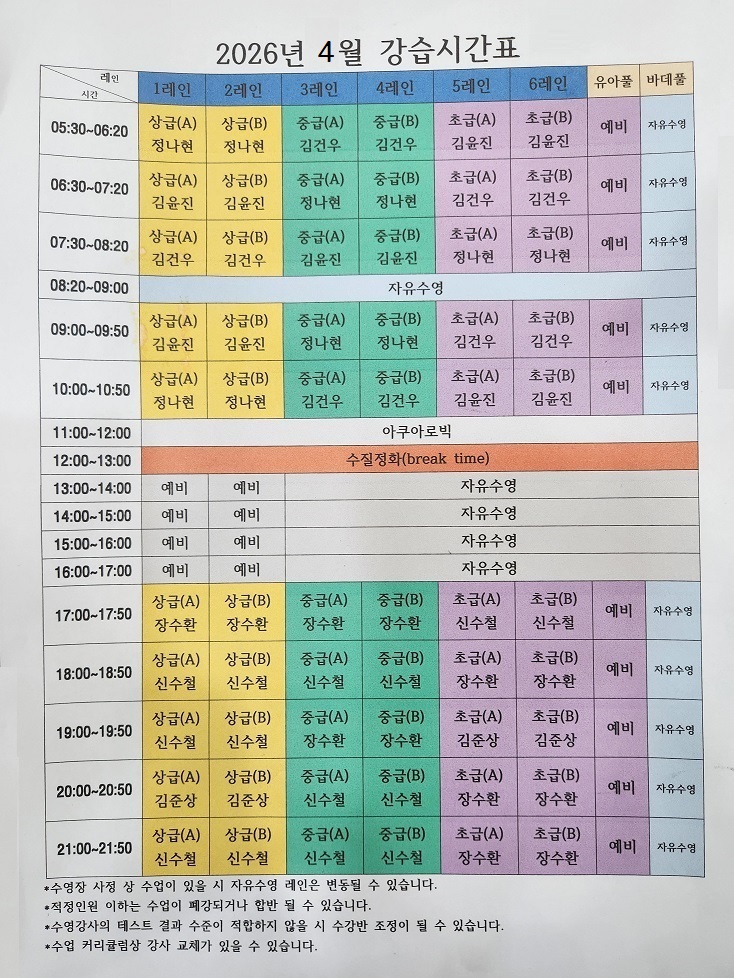 2026년 4월 강습시간표

| 레인 시간 | 1레인 | 2레인 | 3레인 | 4레인 | 5레인 | 6레인 | 유아풀 | 바데풀 |
|---|---|---|---|---|---|---|---|---|
| 05:30~06:20 | 상급(A) 정나현 | 상급(B) 정나현 | 중급(A) 김건우 | 중급(B) 김건우 | 초급(A) 김윤진 | 초급(B) 김윤진 | 예비 | 자유수영 |
| 06:30~07:20 | 상급(A) 김윤진 | 상급(B) 김윤진 | 중급(A) 정나현 | 중급(B) 정나현 | 초급(A) 김건우 | 초급(B) 김건우 | 예비 | 자유수영 |
| 07:30~08:20 | 상급(A) 김건우 | 상급(B) 김건우 | 중급(A) 김윤진 | 중급(B) 김윤진 | 초급(A) 정나현 | 초급(B) 정나현 | 예비 | 자유수영 |
| 08:20~09:00 | 자유수영 | | | | | | | |
| 09:00~09:50 | 상급(A) 김윤진 | 상급(B) 김윤진 | 중급(A) 정나현 | 중급(B) 정나현 | 초급(A) 김건우 | 초급(B) 김건우 | 예비 | 자유수영 |
| 10:00~10:50 | 상급(A) 정나현 | 상급(B) 정나현 | 중급(A) 김건우 | 중급(B) 김건우 | 초급(A) 김윤진 | 초급(B) 김윤진 | 예비 | 자유수영 |
| 11:00~12:00 | 아쿠아로빅 | | | | | | | |
| 12:00~13:00 | 수질정화(break time) | | | | | | | |
| 13:00~14:00 | 예비 | 예비 | 자유수영 | | | | | |
| 14:00~15:00 | 예비 | 예비 | 자유수영 | | | | | |
| 15:00~16:00 | 예비 | 예비 | 자유수영 | | | | | |
| 16:00~17:00 | 예비 | 예비 | 자유수영 | | | | | |
| 17:00~17:50 | 상급(A) 장수환 | 상급(B) 장수환 | 중급(A) 장수환 | 중급(B) 장수환 | 초급(A) 신수철 | 초급(B) 신수철 | 예비 | 자유수영 |
| 18:00~18:50 | 상급(A) 신수철 | 상급(B) 신수철 | 중급(A) 신수철 | 중급(B) 신수철 | 초급(A) 장수환 | 초급(B) 장수환 | 예비 | 자유수영 |
| 19:00~19:50 | 상급(A) 신수철 | 상급(B) 신수철 | 중급(A) 장수환 | 중급(B) 장수환 | 초급(A) 김준상 | 초급(B) 김준상 | 예비 | 자유수영 |
| 20:00~20:50 | 상급(A) 김준상 | 상급(B) 김준상 | 중급(A) 신수철 | 중급(B) 신수철 | 초급(A) 장수환 | 초급(B) 장수환 | 예비 | 자유수영 |
| 21:00~21:50 | 상급(A) 신수철 | 상급(B) 신수철 | 중급(A) 신수철 | 중급(B) 신수철 | 초급(A) 장수환 | 초급(B) 장수환 | 예비 | 자유수영 |

*수영장 사정 상 수업이 있을 시 자유수영 레인은 변동될 수 있습니다.
*적정인원 이하는 수업이 폐강되거나 합반 될 수 있습니다.
*수영강사의 테스트 결과 수준이 적합하지 않을 시 수강반 조정이 될 수 있습니다.
*수업 커리큘럼상 강사 교체가 있을 수 있습니다.